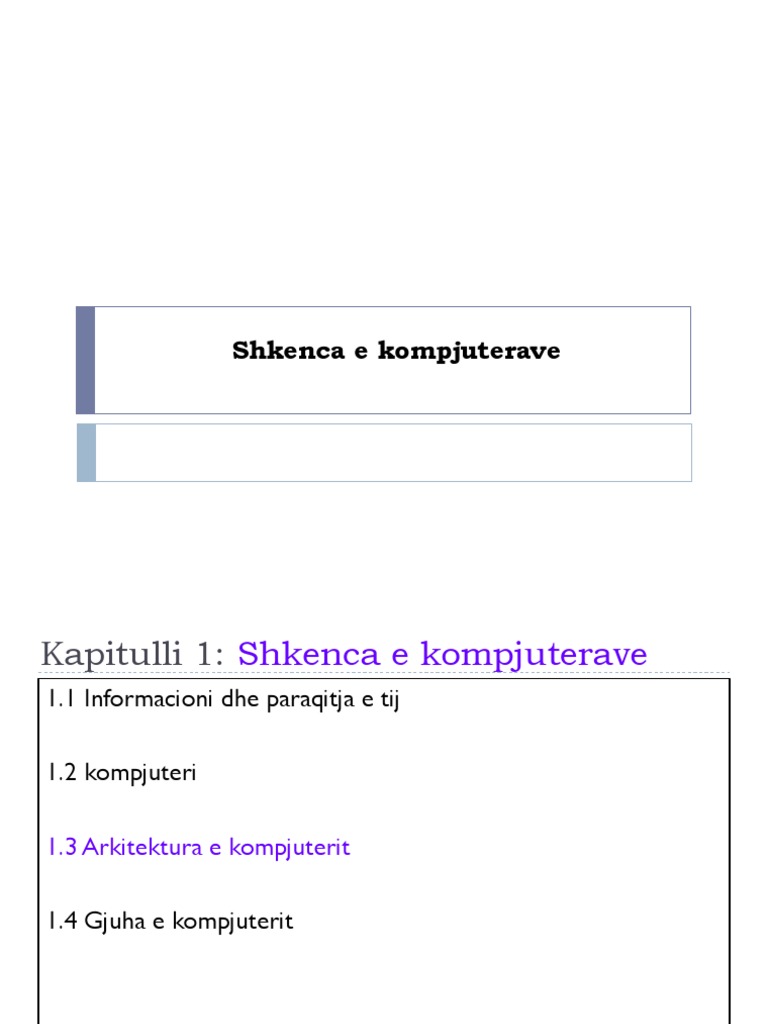 Shkenca e kompjuterave

Kapitulli 1: Shkenca e kompjuterave

1.1 Informacioni dhe paraqitja e tij

1.2 kompjuteri

1.3 Arkitektura e kompjuterit

1.4 Gjuha e kompjuterit